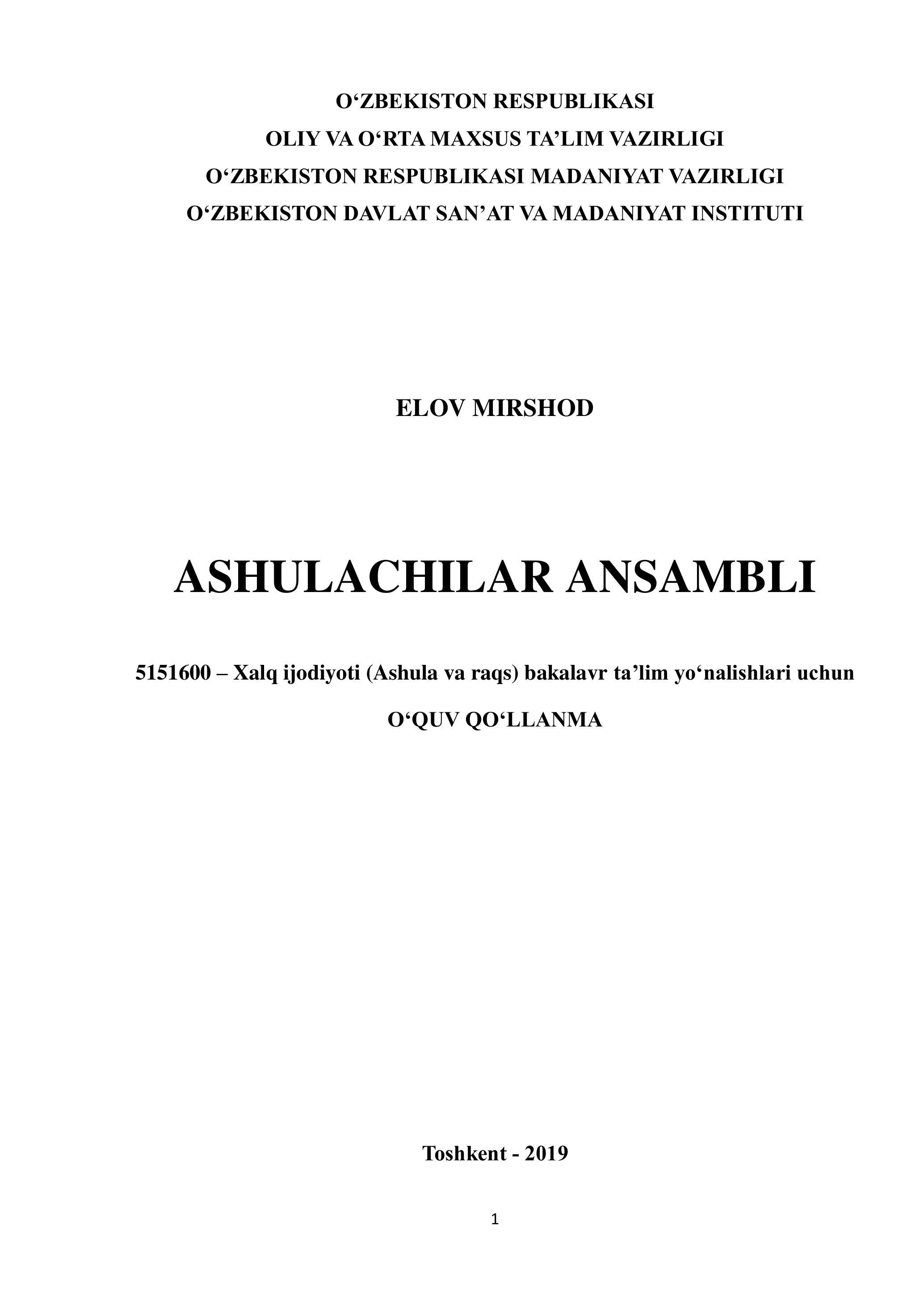 O‘ZBEKISTON RESPUBLIKASI
OLIY VA O‘RTA MAXSUS TA’LIM VAZIRLIGI
O‘ZBEKISTON RESPUBLIKASI MADANIYAT VAZIRLIGI
O‘ZBEKISTON DAVLAT SAN’AT VA MADANIYAT INSTITUTI

ELOV MIRSHOD

ASHULACHILAR ANSAMBLI

5151600 – Xalq ijodiyoti (Ashula va raqs) bakalavr ta’lim yo‘nalishlari uchun

O‘QUV QO‘LLANMA

Toshkent - 2019

1